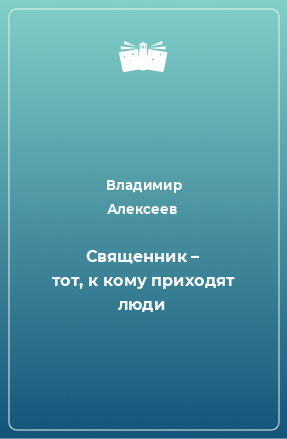 Владимир Алексеев

Священник – тот, к кому приходят люди